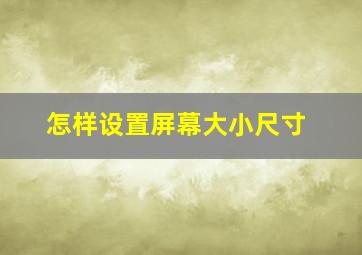 怎样设置屏幕大小尺寸